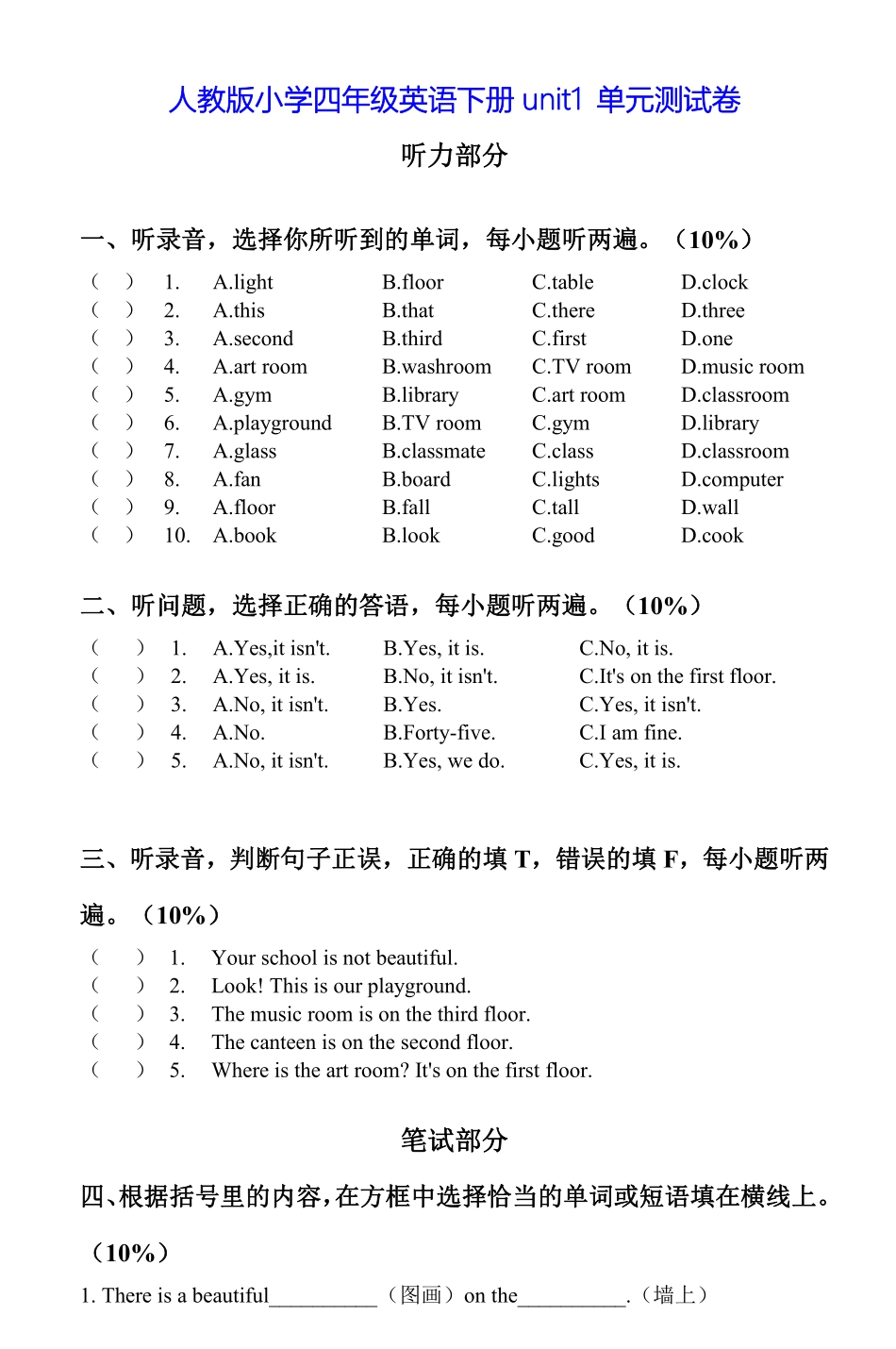 人教版小学四年级英语下册 unit1 单元测试卷

听力部分

一、听录音，选择你所听到的单词，每小题听两遍。（10%）

（ ） 1. A.light B.floor C.table D.clock
（ ） 2. A.this B.that C.there D.three
（ ） 3. A.second B.third C.first D.one
（ ） 4. A.art room B.washroom C.TV room D.music room
（ ） 5. A.gym B.library C.art room D.classroom
（ ） 6. A.playground B.TV room C.gym D.library
（ ） 7. A.glass B.classmate C.class D.classroom
（ ） 8. A.fan B.board C.lights D.computer
（ ） 9. A.floor B.fall C.tall D.wall
（ ） 10. A.book B.look C.good D.cook

二、听问题，选择正确的答语，每小题听两遍。（10%）

（ ） 1. A.Yes,it isn't. B.Yes, it is. C.No, it is.
（ ） 2. A.Yes, it is. B.No, it isn't. C.It's on the first floor.
（ ） 3. A.No, it isn't. B.Yes. C.Yes, it isn't.
（ ） 4. A.No. B.Forty-five. C.I am fine.
（ ） 5. A.No, it isn't. B.Yes, we do. C.Yes, it is.

三、听录音，判断句子正误，正确的填 T，错误的填 F，每小题听两遍。（10%）

（ ） 1. Your school is not beautiful.
（ ） 2. Look! This is our playground.
（ ） 3. The music room is on the third floor.
（ ） 4. The canteen is on the second floor.
（ ） 5. Where is the art room? It's on the first floor.

笔试部分

四、根据括号里的内容，在方框中选择恰当的单词或短语填在横线上。（10%）

1. There is a beautiful__________（图画）on the__________.（墙上）